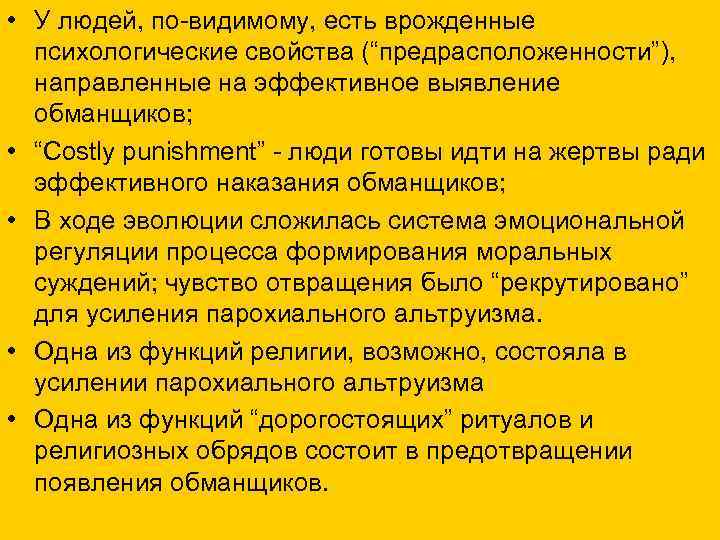 • У людей, по-видимому, есть врожденные психологические свойства ("предрасположенности"), направленные на эффективное выявление обманщиков;
• "Costly punishment" - люди готовы идти на жертвы ради эффективного наказания обманщиков;
• В ходе эволюции сложилась система эмоциональной регуляции процесса формирования моральных суждений; чувство отвращения было "рекрутировано" для усиления парохиального альтруизма.
• Одна из функций религии, возможно, состояла в усилении парохиального альтруизма
• Одна из функций "дорогостоящих" ритуалов и религиозных обрядов состоит в предотвращении появления обманщиков.